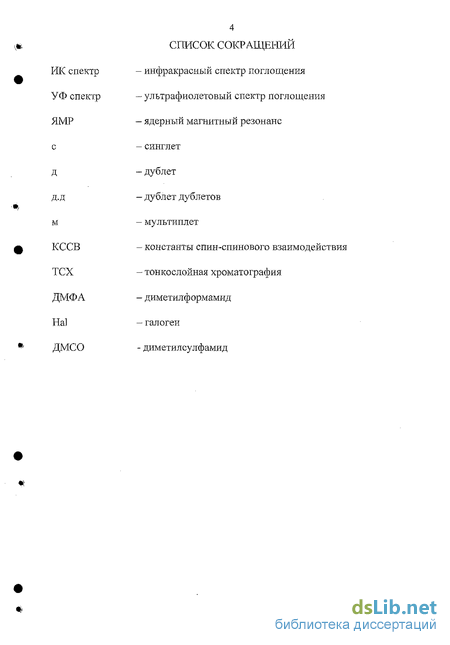 4

СПИСОК СОКРАЩЕНИЙ

ИК спектр – инфракрасный спектр поглощения

УФ спектр – ультрафиолетовый спектр поглощения

ЯМР – ядерный магнитный резонанс

с – синглет

д – дублет

д.д – дублет дублетов

м – мультиплет

КССВ – константы спин-спинового взаимодействия

ТСХ – тонкослойная хроматография

ДМФА – диметилформамид

Hal – галоген

ДМСО - диметилсулфамид

dsLib.net
библиотека диссертаций